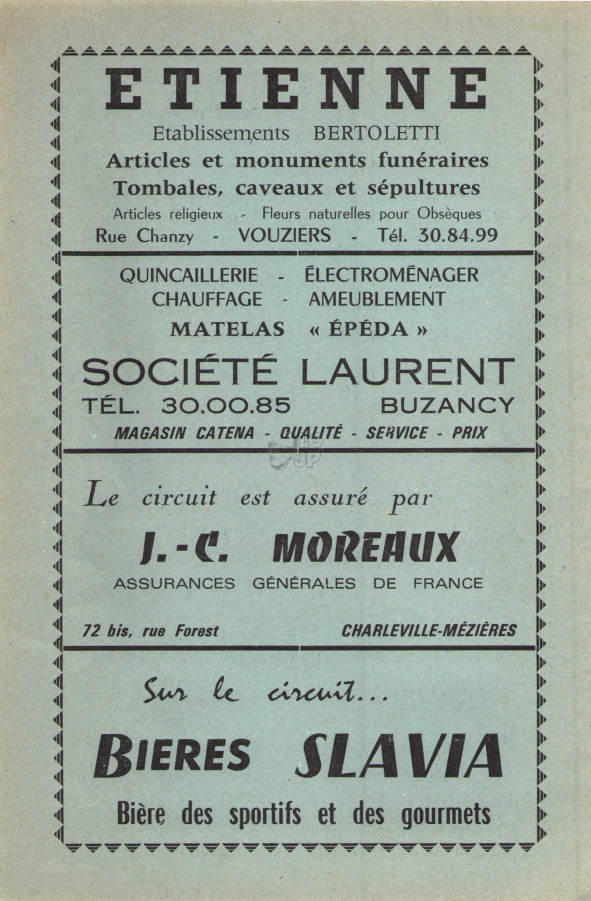 ETIENNE

Etablissements BERTOLETTI
Articles et monuments funéraires
Tombales, caveaux et sépultures
Articles religieux - Fleurs naturelles pour Obsèques
Rue Chanzy - VOUZIERS - Tél. 30.84.99

QUINCAILLERIE - ÉLECTROMÉNAGER
CHAUFFAGE - AMEUBLEMENT
MATELAS « ÉPÉDA »

SOCIÉTÉ LAURENT
TÉL. 30.00.85 BUZANCY
MAGASIN CATENA - QUALITÉ - SERVICE - PRIX

Le circuit est assuré par

J.-C. MOREAUX
ASSURANCES GÉNÉRALES DE FRANCE

72 bis, rue Forest CHARLEVILLE-MÉZIÈRES

Sur le circuit...

BIERES SLAVIA

Bière des sportifs et des gourmets